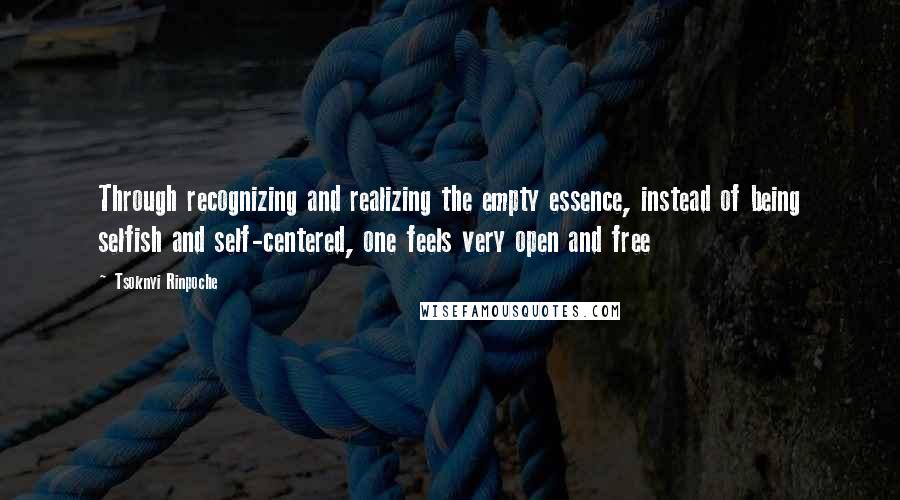 Through recognizing and realizing the empty essence, instead of being selfish and self-centered, one feels very open and free

~ Tsoknyi Rinpoche

WISEFAMOUSQUOTES.COM